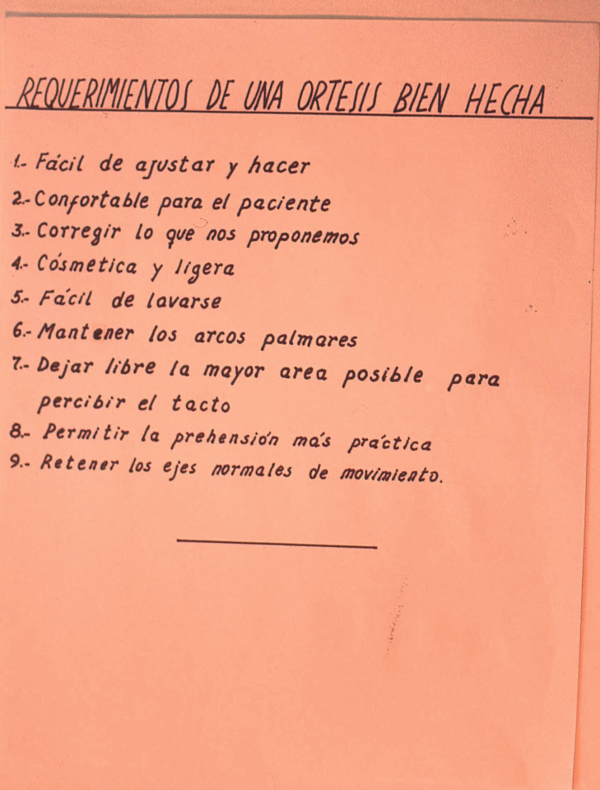 REQUERIMIENTOS DE UNA ORTESIS BIEN HECHA

1.- Fácil de ajustar y hacer
2.- Confortable para el paciente
3.- Corregir lo que nos proponemos
4.- Cósmetica y ligera
5.- Fácil de lavarse
6.- Mantener los arcos palmares
7.- Dejar libre la mayor area posible para percibir el tacto
8.- Permitir la prehensión más práctica
9.- Retener los ejes normales de movimiento.